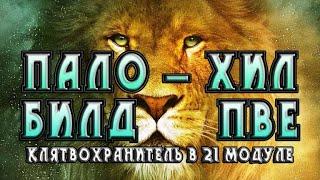 ПАЛО – ХИЛ
БИЛД ПВЕ
КЛЯТВОХРАНИТЕЛЬ В 21 МОДУЛЕ